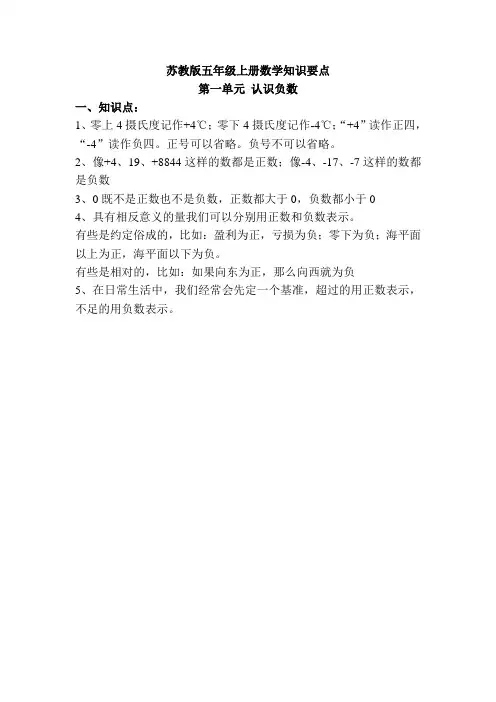 苏教版五年级上册数学知识要点
第一单元 认识负数

一、知识点：

1、零上 4 摄氏度记作+4℃；零下 4 摄氏度记作-4℃；“+4”读作正四，“-4”读作负四。正号可以省略。负号不可以省略。

2、像+4、19、+8844 这样的数都是正数；像-4、-17、-7 这样的数都是负数

3、0 既不是正数也不是负数，正数都大于 0，负数都小于 0

4、具有相反意义的量我们可以分别用正数和负数表示。

有些是约定俗成的，比如：盈利为正，亏损为负；零下为负；海平面以上为正，海平面以下为负。

有些是相对的，比如：如果向东为正，那么向西就为负

5、在日常生活中，我们经常会先定一个基准，超过的用正数表示，不足的用负数表示。